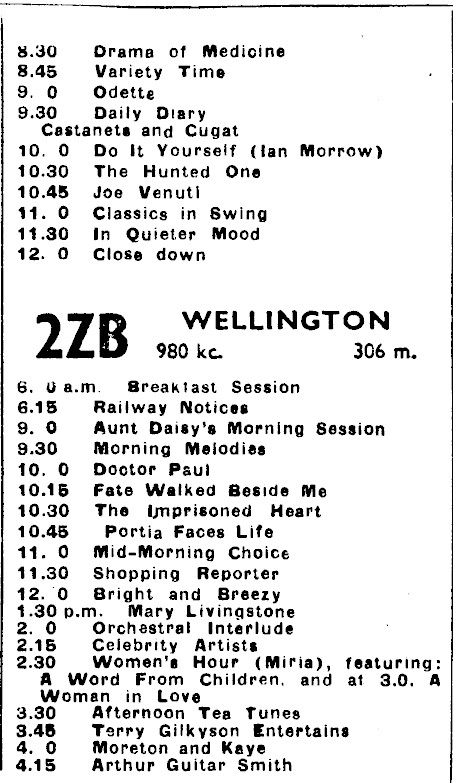 8.30 Drama of Medicine
8.45 Variety Time
9. 0 Odette
9.30 Daily Diary
Castanets and Cugat
10. 0 Do It Yourself (Ian Morrow)
10.30 The Hunted One
10.45 Joe Venuti
11. 0 Classics in Swing
11.30 In Quieter Mood
12. 0 Close down

2ZB WELLINGTON
980 kc. 306 m.

6. 0 a.m. Breakfast Session
6.15 Railway Notices
9. 0 Aunt Daisy's Morning Session
9.30 Morning Melodies
10. 0 Doctor Paul
10.15 Fate Walked Beside Me
10.30 The Imprisoned Heart
10.45 Portia Faces Life
11. 0 Mid-Morning Choice
11.30 Shopping Reporter
12. 0 Bright and Breezy
1.30 p.m. Mary Livingstone
2. 0 Orchestral Interlude
2.15 Celebrity Artists
2.30 Women's Hour (Miria), featuring: A Word From Children, and at 3.0. A Woman in Love
3.30 Afternoon Tea Tunes
3.45 Terry Gilkyson Entertains
4. 0 Moreton and Kaye
4.15 Arthur Guitar Smith